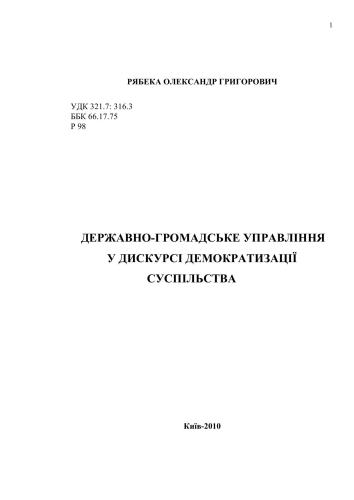 1

РЯБЕКА ОЛЕКСАНДР ГРИГОРОВИЧ

УДК 321.7: 316.3
ББК 66.17.75
Р 98

ДЕРЖАВНО-ГРОМАДСЬКЕ УПРАВЛІННЯ
У ДИСКУРСІ ДЕМОКРАТИЗАЦІЇ
СУСПІЛЬСТВА

Київ-2010